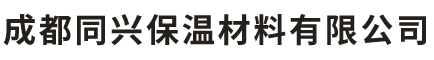 成都同兴保温材料有限公司